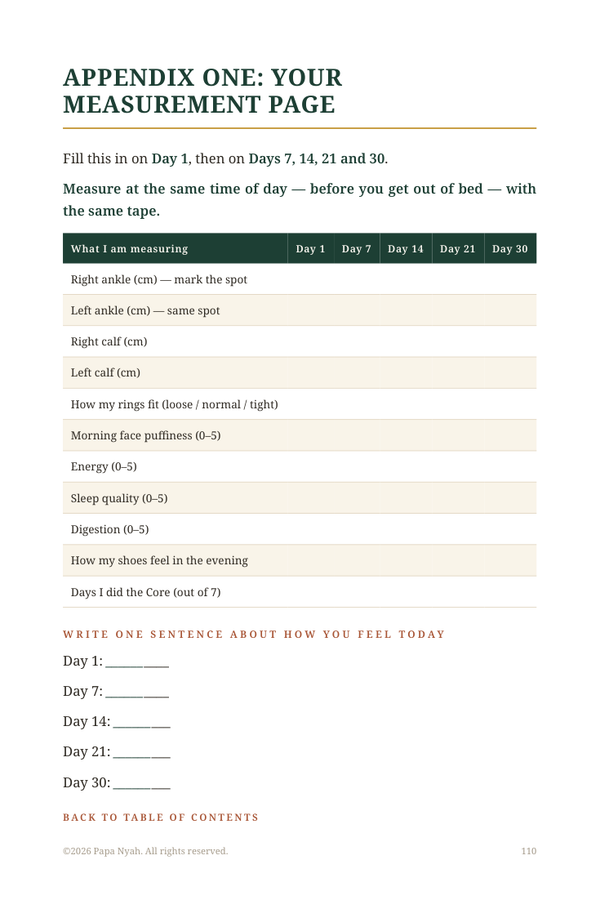 APPENDIX ONE: YOUR MEASUREMENT PAGE

Fill this in on Day 1, then on Days 7, 14, 21 and 30.

Measure at the same time of day — before you get out of bed — with the same tape.

| What I am measuring | Day 1 | Day 7 | Day 14 | Day 21 | Day 30 |
|---|---|---|---|---|---|
| Right ankle (cm) — mark the spot | | | | | |
| Left ankle (cm) — same spot | | | | | |
| Right calf (cm) | | | | | |
| Left calf (cm) | | | | | |
| How my rings fit (loose / normal / tight) | | | | | |
| Morning face puffiness (0–5) | | | | | |
| Energy (0–5) | | | | | |
| Sleep quality (0–5) | | | | | |
| Digestion (0–5) | | | | | |
| How my shoes feel in the evening | | | | | |
| Days I did the Core (out of 7) | | | | | |

WRITE ONE SENTENCE ABOUT HOW YOU FEEL TODAY

Day 1: ____

Day 7: ____

Day 14: ____

Day 21: ____

Day 30: ____

BACK TO TABLE OF CONTENTS

©2026 Papa Nyah. All rights reserved.

110